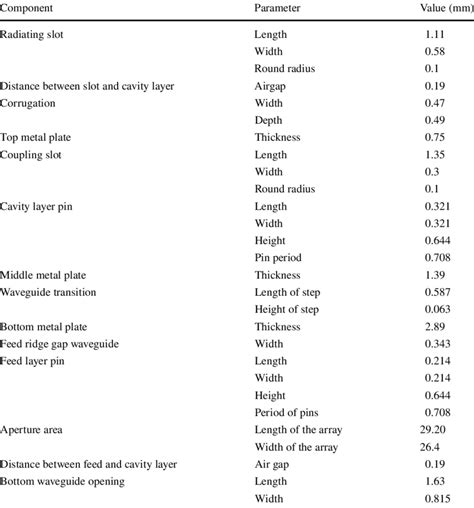 | Component | Parameter | Value (mm) |
|---|---|---|
| Radiating slot | Length | 1.11 |
| | Width | 0.58 |
| | Round radius | 0.1 |
| Distance between slot and cavity layer | Airgap | 0.19 |
| Corrugation | Width | 0.47 |
| | Depth | 0.49 |
| Top metal plate | Thickness | 0.75 |
| Coupling slot | Length | 1.35 |
| | Width | 0.3 |
| | Round radius | 0.1 |
| Cavity layer pin | Length | 0.321 |
| | Width | 0.321 |
| | Height | 0.644 |
| | Pin period | 0.708 |
| Middle metal plate | Thickness | 1.39 |
| Waveguide transition | Length of step | 0.587 |
| | Height of step | 0.063 |
| Bottom metal plate | Thickness | 2.89 |
| Feed ridge gap waveguide | Width | 0.343 |
| Feed layer pin | Length | 0.214 |
| | Width | 0.214 |
| | Height | 0.644 |
| | Period of pins | 0.708 |
| Aperture area | Length of the array | 29.20 |
| | Width of the array | 26.4 |
| Distance between feed and cavity layer | Air gap | 0.19 |
| Bottom waveguide opening | Length | 1.63 |
| | Width | 0.815 |